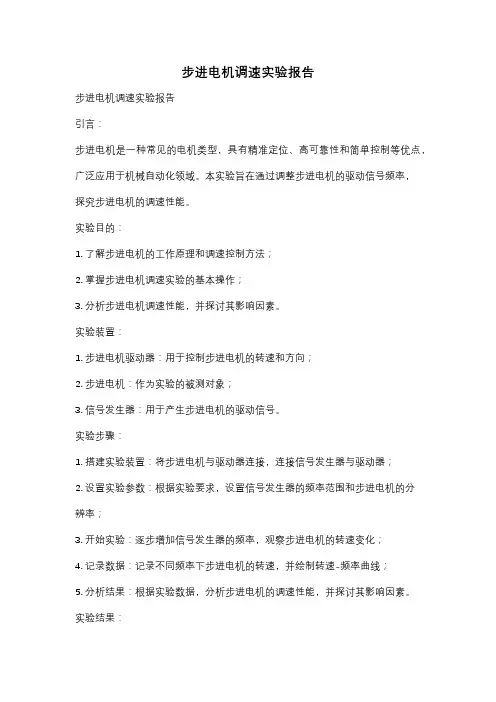 步进电机调速实验报告

步进电机调速实验报告

引言：

步进电机是一种常见的电机类型，具有精准定位、高可靠性和简单控制等优点，广泛应用于机械自动化领域。本实验旨在通过调整步进电机的驱动信号频率，探究步进电机的调速性能。

实验目的：

1. 了解步进电机的工作原理和调速控制方法；

2. 掌握步进电机调速实验的基本操作；

3. 分析步进电机调速性能，并探讨其影响因素。

实验装置：

1. 步进电机驱动器：用于控制步进电机的转速和方向；

2. 步进电机：作为实验的被测对象；

3. 信号发生器：用于产生步进电机的驱动信号。

实验步骤：

1. 搭建实验装置：将步进电机与驱动器连接，连接信号发生器与驱动器；

2. 设置实验参数：根据实验要求，设置信号发生器的频率范围和步进电机的分辨率；

3. 开始实验：逐步增加信号发生器的频率，观察步进电机的转速变化；

4. 记录数据：记录不同频率下步进电机的转速，并绘制转速-频率曲线；

5. 分析结果：根据实验数据，分析步进电机的调速性能，并探讨其影响因素。

实验结果：